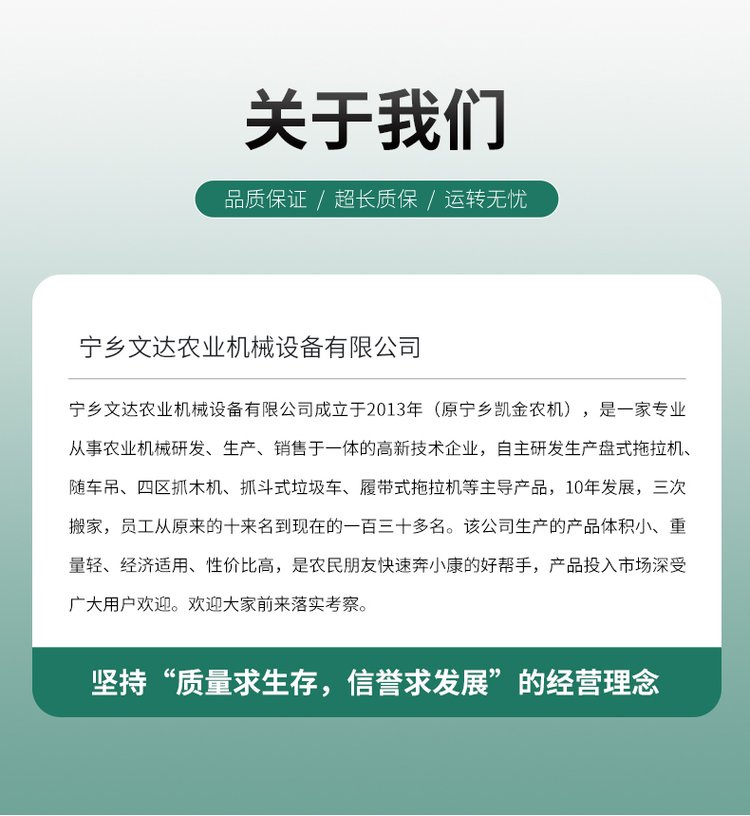 关于我们

品质保证 / 超长质保 / 运转无忧

宁乡文达农业机械设备有限公司

宁乡文达农业机械设备有限公司成立于2013年（原宁乡凯金农机），是一家专业从事农业机械研发、生产、销售于一体的高新技术企业，自主研发生产盘式拖拉机、随车吊、四区抓木机、抓斗式垃圾车、履带式拖拉机等主导产品，10年发展，三次搬家，员工从原来的十来名到现在的一百三十多名。该公司生产的产品体积小、重量轻、经济适用、性价比高，是农民朋友快速奔小康的好帮手，产品投入市场深受广大用户欢迎。欢迎大家前来落实考察。

坚持“质量求生存，信誉求发展”的经营理念